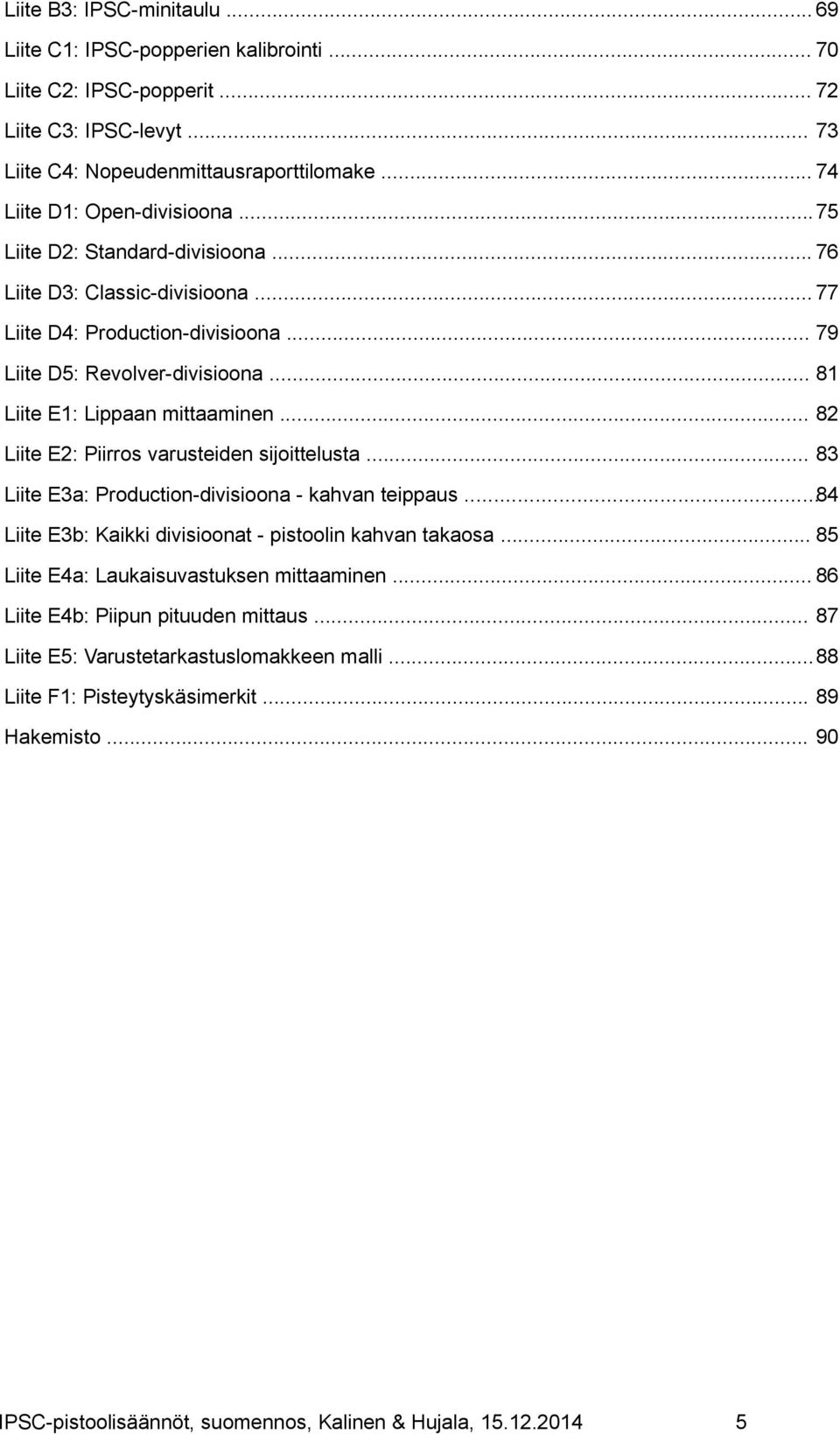 Liite B3: IPSC-minitaulu ... 69
Liite C1: IPSC-popperien kalibrointi ... 70
Liite C2: IPSC-popperit ... 72
Liite C3: IPSC-levyt ... 73
Liite C4: Nopeudenmittausraporttilomake ... 74
Liite D1: Open-divisioona ... 75
Liite D2: Standard-divisioona ... 76
Liite D3: Classic-divisioona ... 77
Liite D4: Production-divisioona ... 79
Liite D5: Revolver-divisioona ... 81
Liite E1: Lippaan mittaaminen ... 82
Liite E2: Piirros varusteiden sijoittelusta ... 83
Liite E3a: Production-divisioona - kahvan teippaus ... 84
Liite E3b: Kaikki divisioonat - pistoolin kahvan takaosa ... 85
Liite E4a: Laukaisuvastuksen mittaaminen ... 86
Liite E4b: Piipun pituuden mittaus ... 87
Liite E5: Varustetarkastuslomakkeen malli ... 88
Liite F1: Pisteytyskäsimerkit ... 89
Hakemisto ... 90

IPSC-pistoolisäännöt, suomennos, Kalinen & Hujala, 15.12.2014 5